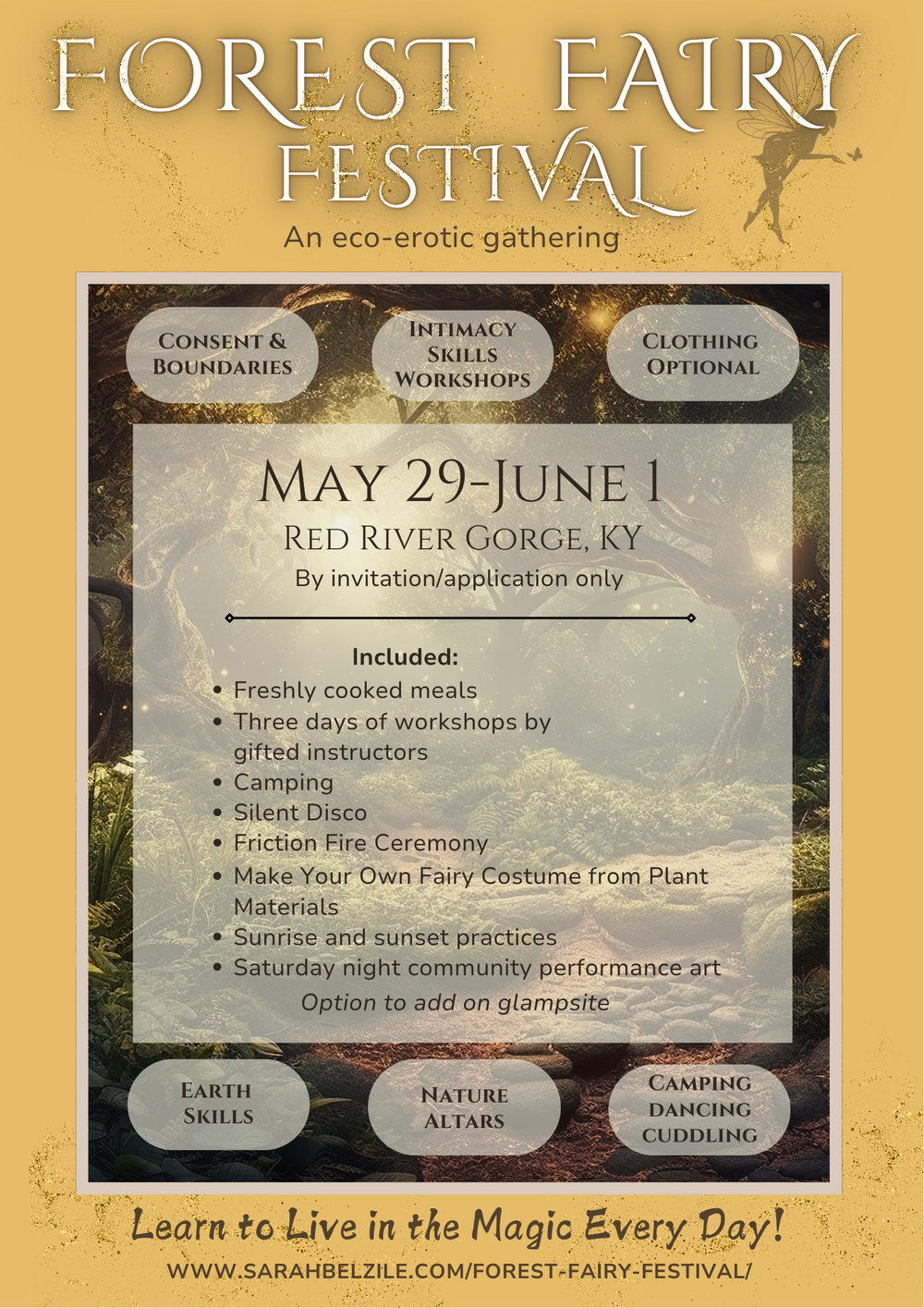 FOREST FAIRY FESTIVAL

An eco-erotic gathering

CONSENT & BOUNDARIES

INTIMACY SKILLS WORKSHOPS

CLOTHING OPTIONAL

MAY 29-JUNE 1

RED RIVER GORGE, KY

By invitation/application only

Included:
• Freshly cooked meals
• Three days of workshops by gifted instructors
• Camping
• Silent Disco
• Friction Fire Ceremony
• Make Your Own Fairy Costume from Plant Materials
• Sunrise and sunset practices
• Saturday night community performance art

Option to add on glampsite

EARTH SKILLS

NATURE ALTARS

CAMPING DANCING CUDDLING

Learn to Live in the Magic Every Day!

WWW.SARAHBELZILE.COM/FOREST-FAIRY-FESTIVAL/